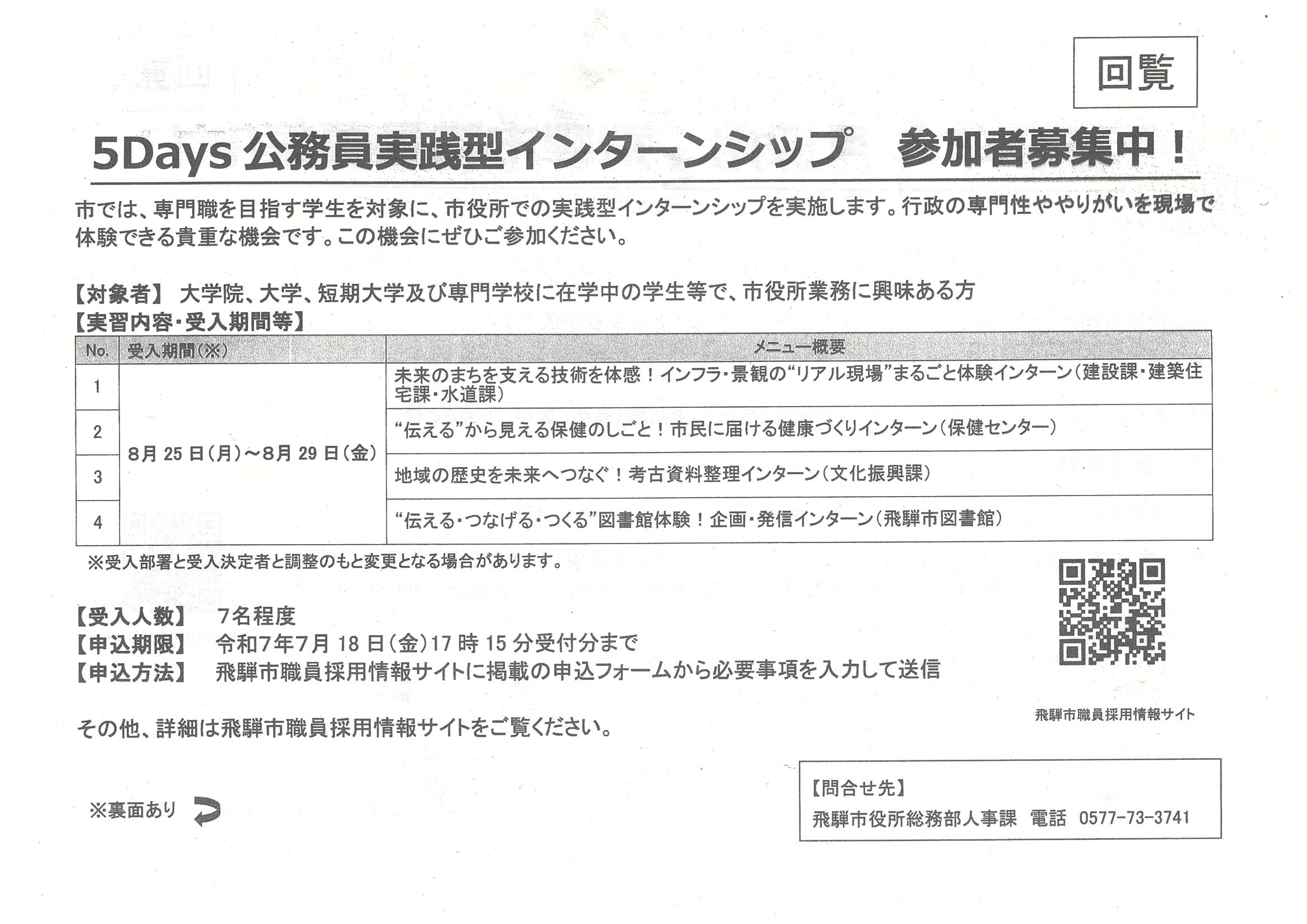 回覧

5Days 公務員実践型インターンシップ　参加者募集中！

市では、専門職を目指す学生を対象に、市役所での実践型インターンシップを実施します。行政の専門性ややりがいを現場で体験できる貴重な機会です。この機会にぜひご参加ください。

【対象者】 大学院、大学、短期大学及び専門学校に在学中の学生等で、市役所業務に興味ある方
【実習内容・受入期間等】

| No. | 受入期間(※) | メニュー概要 |
|---|---|---|
| 1 | 8月25日(月)～8月29日(金) | 未来のまちを支える技術を体感！インフラ・景観の“リアル現場”まるごと体験インターン(建設課・建築住宅課・水道課) |
| 2 | | “伝える”から見える保健のしごと！市民に届ける健康づくりインターン(保健センター) |
| 3 | | 地域の歴史を未来へつなぐ！考古資料整理インターン(文化振興課) |
| 4 | | “伝える・つなげる・つくる”図書館体験！企画・発信インターン(飛騨市図書館) |

※受入部署と受入決定者と調整のもと変更となる場合があります。

【受入人数】 7名程度
【申込期限】 令和7年7月18日(金)17時15分受付分まで
【申込方法】 飛騨市職員採用情報サイトに掲載の申込フォームから必要事項を入力して送信

飛騨市職員採用情報サイト

その他、詳細は飛騨市職員採用情報サイトをご覧ください。

※裏面あり

【問合せ先】
飛騨市役所総務部人事課　電話　0577-73-3741